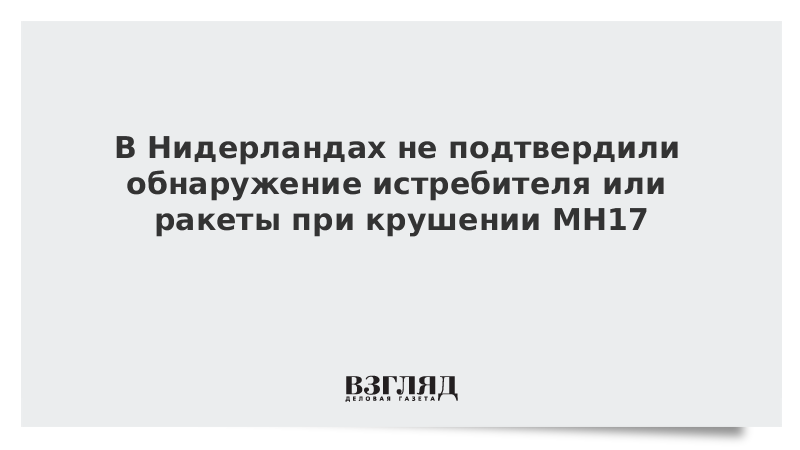 В Нидерландах не подтвердили обнаружение истребителя или ракеты при крушении MH17

ВЗГЛЯД
ДЕЛОВАЯ ГАЗЕТА